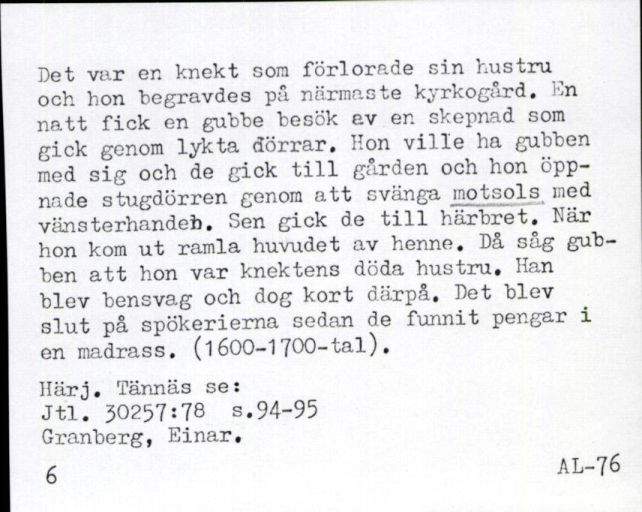 Det var en knekt som förlorade sin hustru och hon begravdes på närmaste kyrkogård. En natt fick en gubbe besök av en skepnad som gick genom lykta dörrar. Hon ville ha gubben med sig och de gick till gården och hon öppnade stugdörren genom att svänga motsols med vänsterhanden. Sen gick de till härbret. När hon kom ut ramla huvudet av henne. Då såg gubben att hon var knektens döda hustru. Han blev bensvag och dog kort därpå. Det blev slut på spökerierna sedan de funnit pengar i en madrass. (1600-1700-tal).

Härj. Tännäs se:
Jtl. 30257:78 s.94-95
Granberg, Einar.

6

AL-76